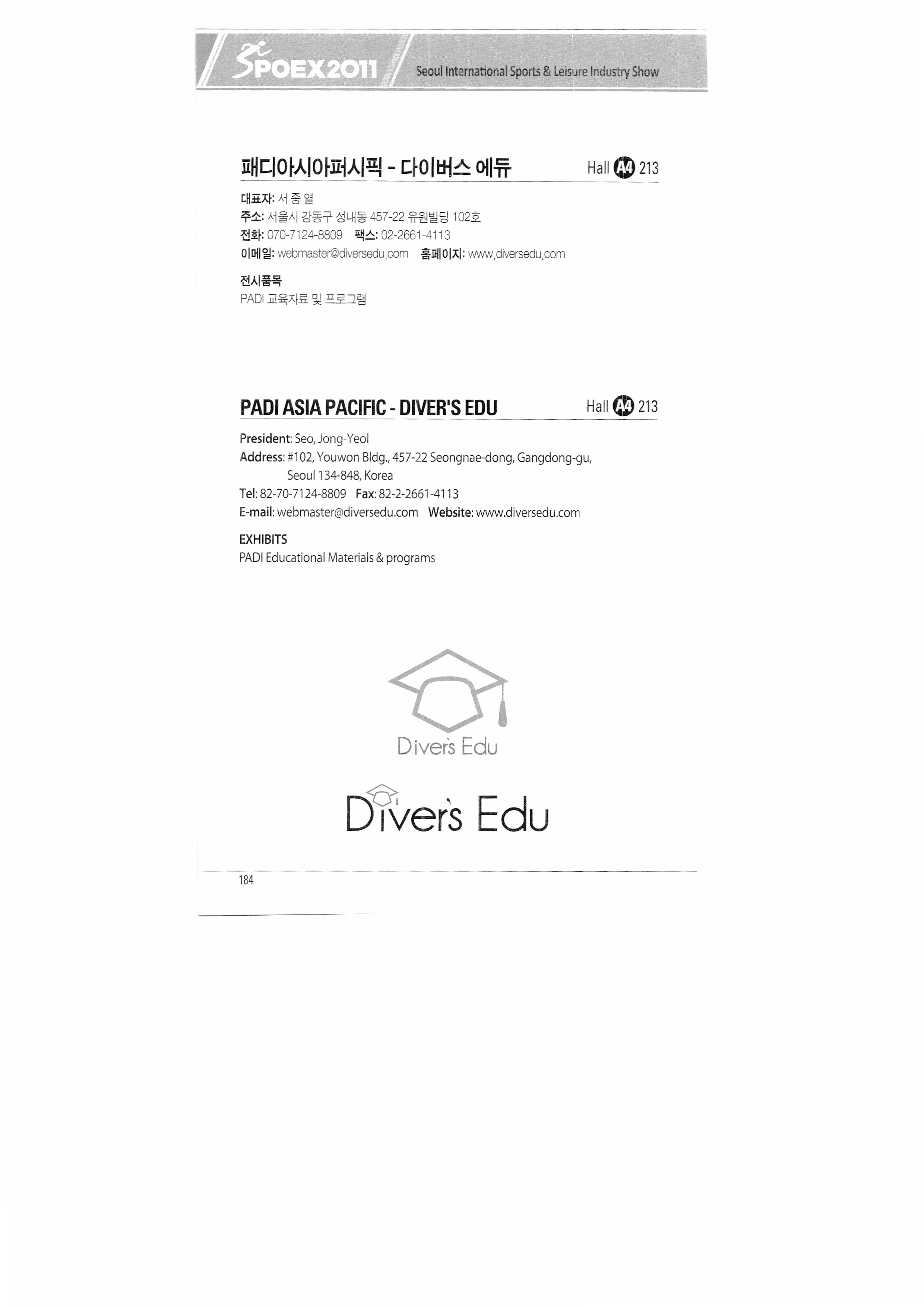 SPOEX2011 Seoul International Sports & Leisure Industry Show

패디아시아퍼시픽 - 다이버스 에듀 Hall A4 213

대표자: 서 종 열
주소: 서울시 강동구 성내동 457-22 유원빌딩 102호
전화: 070-7124-8809 팩스: 02-2661-4113
이메일: webmaster@diversedu.com 홈페이지: www.diversedu.com

전시품목
PADI 교육자료 및 프로그램

PADI ASIA PACIFIC - DIVER'S EDU Hall A4 213

President: Seo, Jong-Yeol
Address: #102, Youwon Bldg., 457-22 Seongnae-dong, Gangdong-gu, Seoul 134-848, Korea
Tel: 82-70-7124-8809 Fax: 82-2-2661-4113
E-mail: webmaster@diversedu.com Website: www.diversedu.com

EXHIBITS
PADI Educational Materials & programs

Diver's Edu

Diver's Edu

184